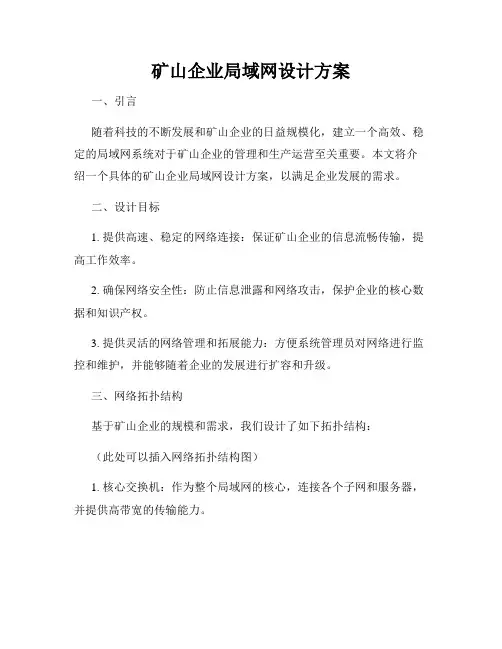 矿山企业局域网设计方案

一、引言

随着科技的不断发展和矿山企业的日益规模化，建立一个高效、稳定的局域网系统对于矿山企业的管理和生产运营至关重要。本文将介绍一个具体的矿山企业局域网设计方案，以满足企业发展的需求。

二、设计目标

1. 提供高速、稳定的网络连接：保证矿山企业的信息流畅传输，提高工作效率。

2. 确保网络安全性：防止信息泄露和网络攻击，保护企业的核心数据和知识产权。

3. 提供灵活的网络管理和拓展能力：方便系统管理员对网络进行监控和维护，并能够随着企业的发展进行扩容和升级。

三、网络拓扑结构

基于矿山企业的规模和需求，我们设计了如下拓扑结构：

（此处可以插入网络拓扑结构图）

1. 核心交换机：作为整个局域网的核心，连接各个子网和服务器，并提供高带宽的传输能力。